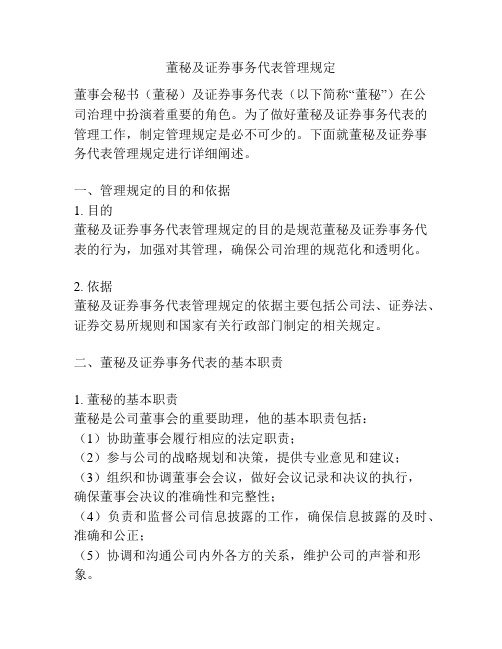 董秘及证券事务代表管理规定

董事会秘书（董秘）及证券事务代表（以下简称“董秘”）在公司治理中扮演着重要的角色。为了做好董秘及证券事务代表的管理工作，制定管理规定是必不可少的。下面就董秘及证券事务代表管理规定进行详细阐述。

一、管理规定的目的和依据
1. 目的
董秘及证券事务代表管理规定的目的是规范董秘及证券事务代表的行为，加强对其管理，确保公司治理的规范化和透明化。

2. 依据
董秘及证券事务代表管理规定的依据主要包括公司法、证券法、证券交易所规则和国家有关行政部门制定的相关规定。

二、董秘及证券事务代表的基本职责

1. 董秘的基本职责
董秘是公司董事会的重要助理，他的基本职责包括：
（1）协助董事会履行相应的法定职责；
（2）参与公司的战略规划和决策，提供专业意见和建议；
（3）组织和协调董事会会议，做好会议记录和决议的执行，确保董事会决议的准确性和完整性；
（4）负责和监督公司信息披露的工作，确保信息披露的及时、准确和公正；
（5）协调和沟通公司内外各方的关系，维护公司的声誉和形象。